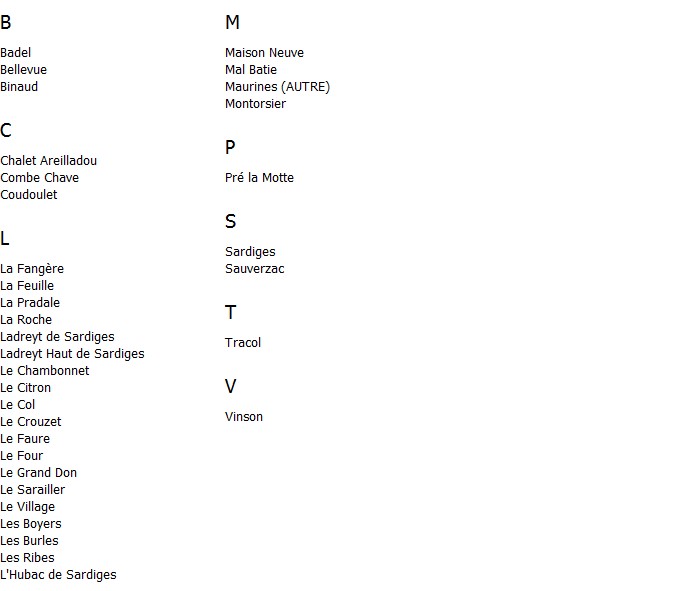 B

Badel
Bellevue
Binaud

C

Chalet Areilladou
Combe Chave
Coudoulet

L

La Fangère
La Feuille
La Pradale
La Roche
Ladreyt de Sardiges
Ladreyt Haut de Sardiges
Le Chambonnet
Le Citron
Le Col
Le Crouzet
Le Faure
Le Four
Le Grand Don
Le Sarailler
Le Village
Les Boyers
Les Burles
Les Ribes
L'Hubac de Sardiges

M

Maison Neuve
Mal Batie
Maurines (AUTRE)
Montorsier

P

Pré la Motte

S

Sardiges
Sauverzac

T

Tracol

V

Vinson